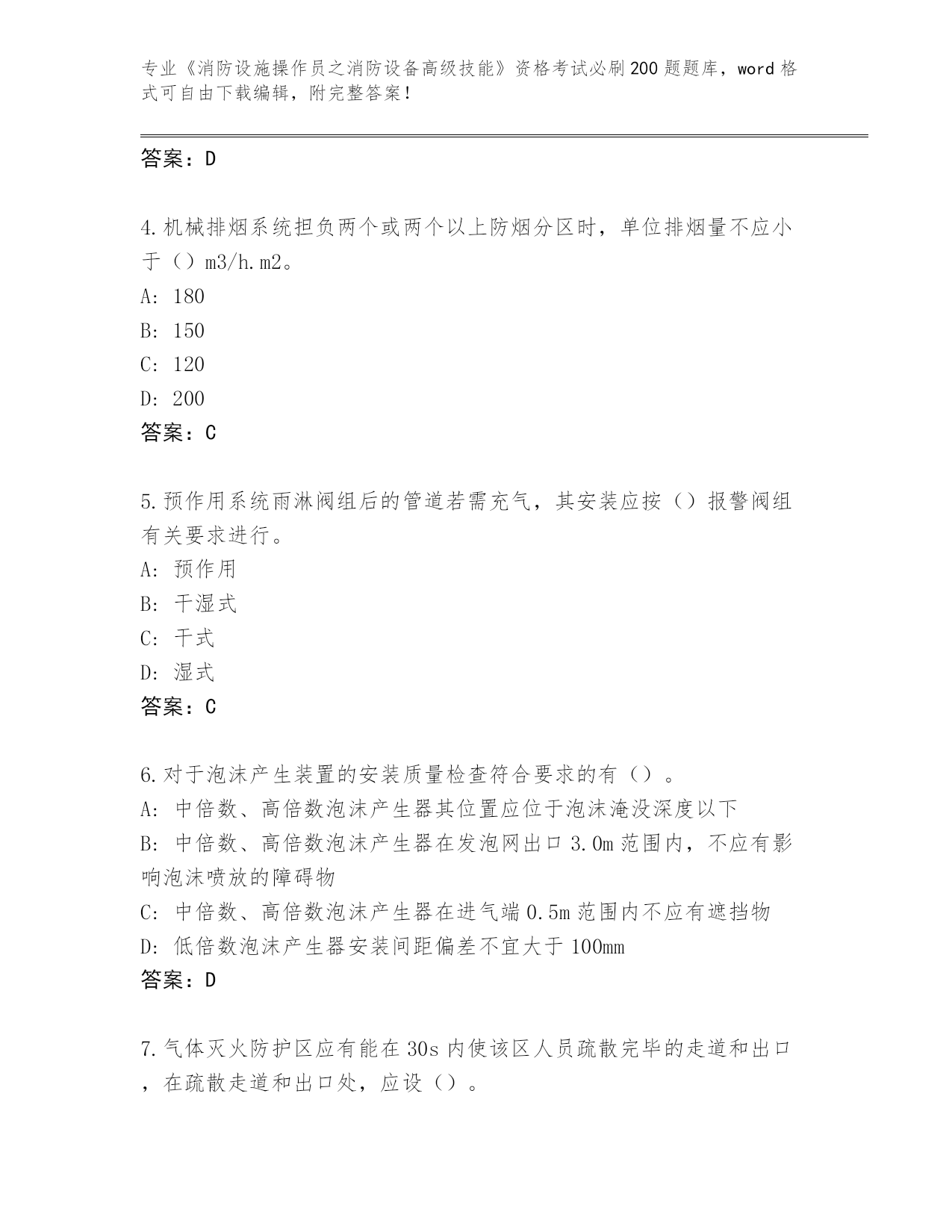 专业《消防设施操作员之消防设备高级技能》资格考试必刷200题题库，word格式可自由下载编辑，附完整答案！

答案：D

4.机械排烟系统担负两个或两个以上防烟分区时，单位排烟量不应小于（）m3/h.m2。
A: 180
B: 150
C: 120
D: 200
答案：C

5.预作用系统雨淋阀组后的管道若需充气，其安装应按（）报警阀组有关要求进行。
A: 预作用
B: 干湿式
C: 干式
D: 湿式
答案：C

6.对于泡沫产生装置的安装质量检查符合要求的有（）。
A: 中倍数、高倍数泡沫产生器其位置应位于泡沫淹没深度以下
B: 中倍数、高倍数泡沫产生器在发泡网出口3.0m范围内，不应有影响泡沫喷放的障碍物
C: 中倍数、高倍数泡沫产生器在进气端0.5m范围内不应有遮挡物
D: 低倍数泡沫产生器安装间距偏差不宜大于100mm
答案：D

7.气体灭火防护区应有能在30s内使该区人员疏散完毕的走道和出口，在疏散走道和出口处，应设（）。